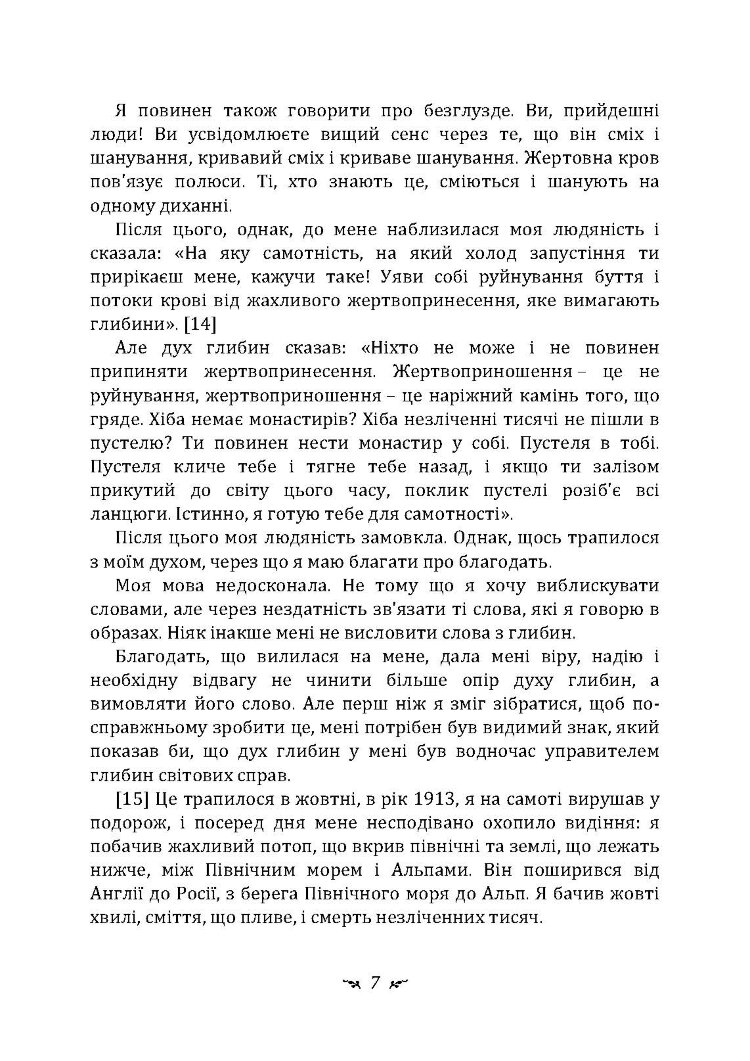 Я повинен також говорити про безглузде. Ви, прийдешні люди! Ви усвідомлюєте вищий сенс через те, що він сміх і шанування, кривавий сміх і криваве шанування. Жертовна кров пов'язує полюси. Ті, хто знають це, сміються і шанують на одному диханні.

Після цього, однак, до мене наблизилася моя людяність і сказала: «На яку самотність, на який холод запустіння ти прирікаєш мене, кажучи таке! Уяви собі руйнування буття і потоки крові від жахливого жертвопринесення, яке вимагають глибини». [14]

Але дух глибин сказав: «Ніхто не може і не повинен припиняти жертвопринесення. Жертвоприношення – це не руйнування, жертвоприношення – це наріжний камінь того, що гряде. Хіба немає монастирів? Хіба незліченні тисячі не пішли в пустелю? Ти повинен нести монастир у собі. Пустеля в тобі. Пустеля кличе тебе і тягне тебе назад, і якщо ти залізом прикутий до світу цього часу, поклик пустелі розіб'є всі ланцюги. Істинно, я готую тебе для самотності».

Після цього моя людяність замовкла. Однак, щось трапилося з моїм духом, через що я маю благати про благодать.

Моя мова недосконала. Не тому що я хочу виблискувати словами, але через нездатність зв'язати ті слова, які я говорю в образах. Ніяк інакше мені не висловити слова з глибин.

Благодать, що вилилася на мене, дала мені віру, надію і необхідну відвагу не чинити більше опір духу глибин, а вимовляти його слово. Але перш ніж я зміг зібратися, щоб по-справжньому зробити це, мені потрібен був видимий знак, який показав би, що дух глибин у мені був водночас управителем глибин світових справ.

[15] Це трапилося в жовтні, в рік 1913, я на самоті вирушав у подорож, і посеред дня мене несподівано охопило видіння: я побачив жахливий потоп, що вкрив північні та землі, що лежать нижче, між Північним морем і Альпами. Він поширився від Англії до Росії, з берега Північного моря до Альп. Я бачив жовті хвилі, сміття, що пливе, і смерть незліченних тисяч.

7